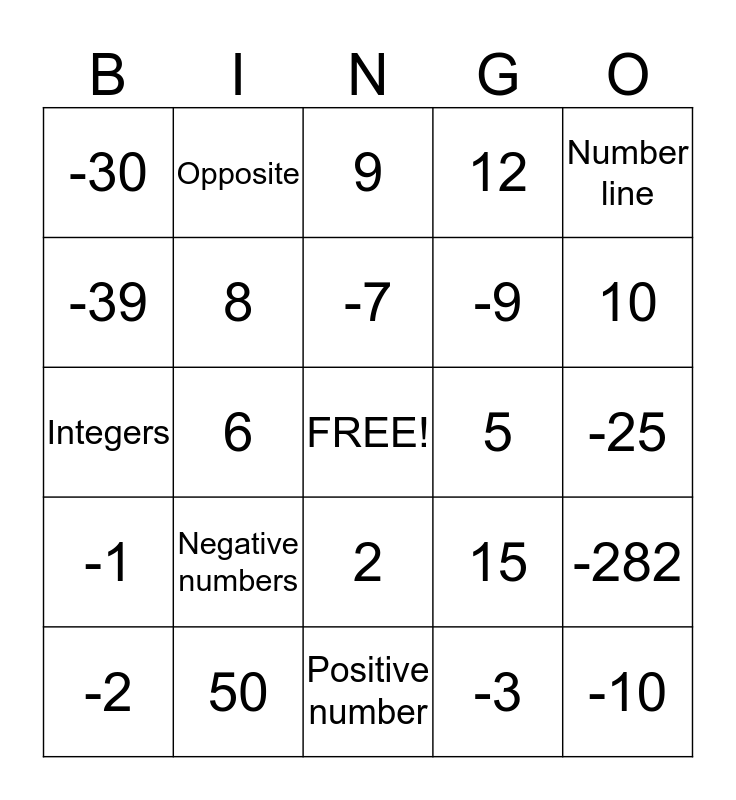 | B | I | N | G | O |
|---|---|---|---|---|
| -30 | Opposite | 9 | 12 | Number line |
| -39 | 8 | -7 | -9 | 10 |
| Integers | 6 | FREE! | 5 | -25 |
| -1 | Negative numbers | 2 | 15 | -282 |
| -2 | 50 | Positive number | -3 | -10 |